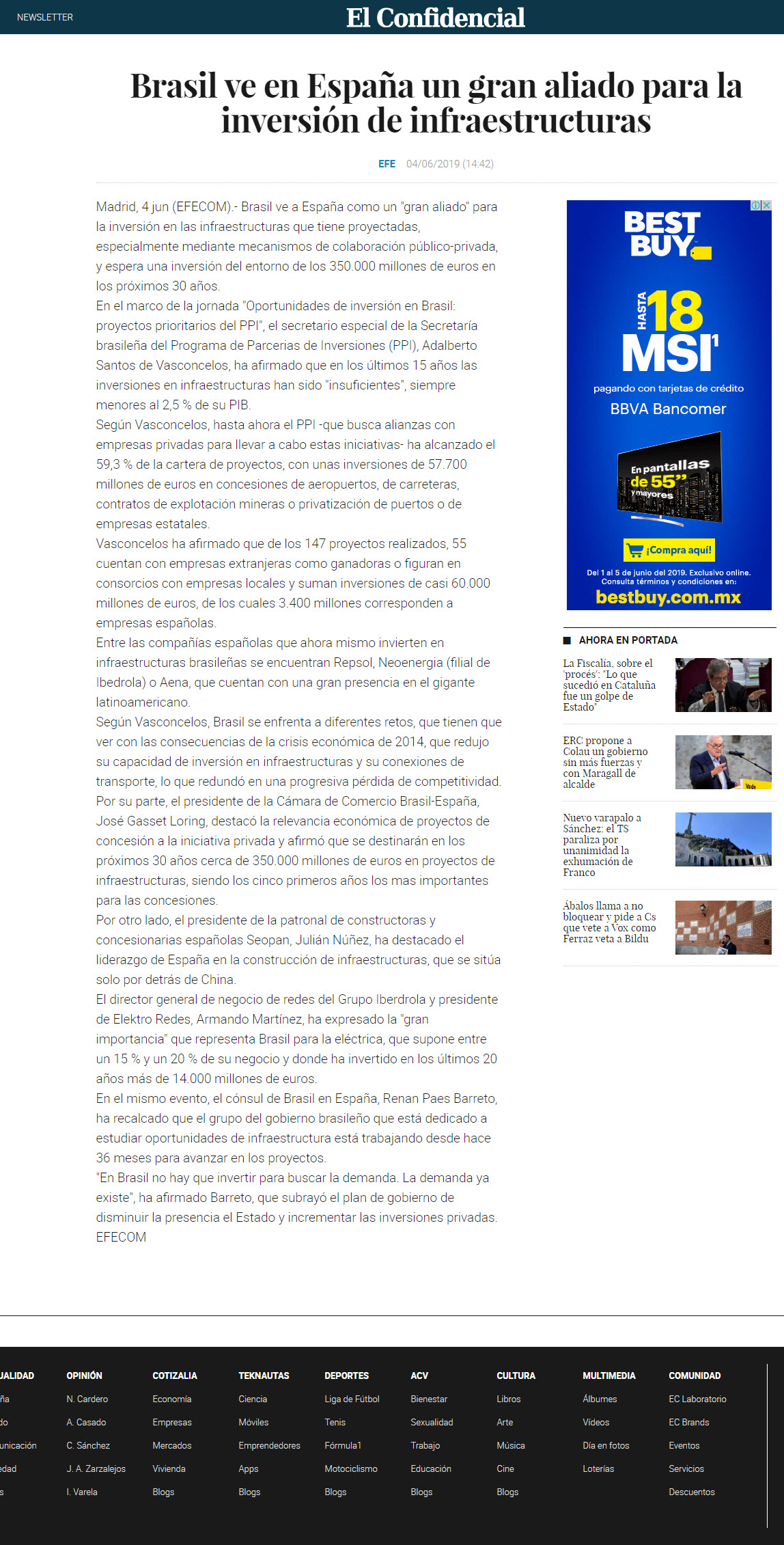 NEWSLETTER

El Confidencial

Brasil ve en España un gran aliado para la inversión de infraestructuras

EFE 04/06/2019 (14:42)

Madrid, 4 jun (EFECOM).- Brasil ve a España como un "gran aliado" para la inversión en las infraestructuras que tiene proyectadas, especialmente mediante mecanismos de colaboración público-privada, y espera una inversión del entorno de los 350.000 millones de euros en los próximos 30 años.
En el marco de la jornada "Oportunidades de inversión en Brasil: proyectos prioritarios del PPI", el secretario especial de la Secretaría brasileña del Programa de Parcerias de Inversiones (PPI), Adalberto Santos de Vasconcelos, ha afirmado que en los últimos 15 años las inversiones en infraestructuras han sido "insuficientes", siempre menores al 2,5 % de su PIB.
Según Vasconcelos, hasta ahora el PPI -que busca alianzas con empresas privadas para llevar a cabo estas iniciativas- ha alcanzado el 59,3 % de la cartera de proyectos, con unas inversiones de 57.700 millones de euros en concesiones de aeropuertos, de carreteras, contratos de explotación mineras o privatización de puertos o de empresas estatales.
Vasconcelos ha afirmado que de los 147 proyectos realizados, 55 cuentan con empresas extranjeras como ganadoras o figuran en consorcios con empresas locales y suman inversiones de casi 60.000 millones de euros, de los cuales 3.400 millones corresponden a empresas españolas.
Entre las compañías españolas que ahora mismo invierten en infraestructuras brasileñas se encuentran Repsol, Neoenergia (filial de Ibedrola) o Aena, que cuentan con una gran presencia en el gigante latinoamericano.
Según Vasconcelos, Brasil se enfrenta a diferentes retos, que tienen que ver con las consecuencias de la crisis económica de 2014, que redujo su capacidad de inversión en infraestructuras y su conexiones de transporte, lo que redundó en una progresiva pérdida de competitividad.
Por su parte, el presidente de la Cámara de Comercio Brasil-España, José Gasset Loring, destacó la relevancia económica de proyectos de concesión a la iniciativa privada y afirmó que se destinarán en los próximos 30 años cerca de 350.000 millones de euros en proyectos de infraestructuras, siendo los cinco primeros años los mas importantes para las concesiones.
Por otro lado, el presidente de la patronal de constructoras y concesionarias españolas Seopan, Julián Núñez, ha destacado el liderazgo de España en la construcción de infraestructuras, que se sitúa solo por detrás de China.
El director general de negocio de redes del Grupo Iberdrola y presidente de Elektro Redes, Armando Martínez, ha expresado la "gran importancia" que representa Brasil para la eléctrica, que supone entre un 15 % y un 20 % de su negocio y donde ha invertido en los últimos 20 años más de 14.000 millones de euros.
En el mismo evento, el cónsul de Brasil en España, Renan Paes Barreto, ha recalcado que el grupo del gobierno brasileño que está dedicado a estudiar oportunidades de infraestructura está trabajando desde hace 36 meses para avanzar en los proyectos.
"En Brasil no hay que invertir para buscar la demanda. La demanda ya existe", ha afirmado Barreto, que subrayó el plan de gobierno de disminuir la presencia el Estado y incrementar las inversiones privadas.
EFECOM

BEST BUY
HASTA 18 MSI¹
pagando con tarjetas de crédito
BBVA Bancomer
En pantallas de 55" y mayores
¡Compra aquí!
Del 1 al 5 de junio del 2019. Exclusivo online. Consulta términos y condiciones en:
bestbuy.com.mx

AHORA EN PORTADA

La Fiscalía, sobre el 'procés': "Lo que sucedió en Cataluña fue un golpe de Estado"

ERC propone a Colau un gobierno sin más fuerzas y con Maragall de alcalde

Nuevo varapalo a Sánchez: el TS paraliza por unanimidad la exhumación de Franco

Ábalos llama a no bloquear y pide a Cs que vete a Vox como Ferraz veta a Bildu

UALIDAD
ña
do
unicación
edad
s

OPINIÓN
N. Cardero
A. Casado
C. Sánchez
J. A. Zarzalejos
I. Varela

COTIZALIA
Economía
Empresas
Mercados
Vivienda
Blogs

TEKNAUTAS
Ciencia
Móviles
Emprendedores
Apps
Blogs

DEPORTES
Liga de Fútbol
Tenis
Fórmula1
Motociclismo
Blogs

ACV
Bienestar
Sexualidad
Trabajo
Educación
Blogs

CULTURA
Libros
Arte
Música
Cine
Blogs

MULTIMEDIA
Álbumes
Vídeos
Día en fotos
Loterías

COMUNIDAD
EC Laboratorio
EC Brands
Eventos
Servicios
Descuentos